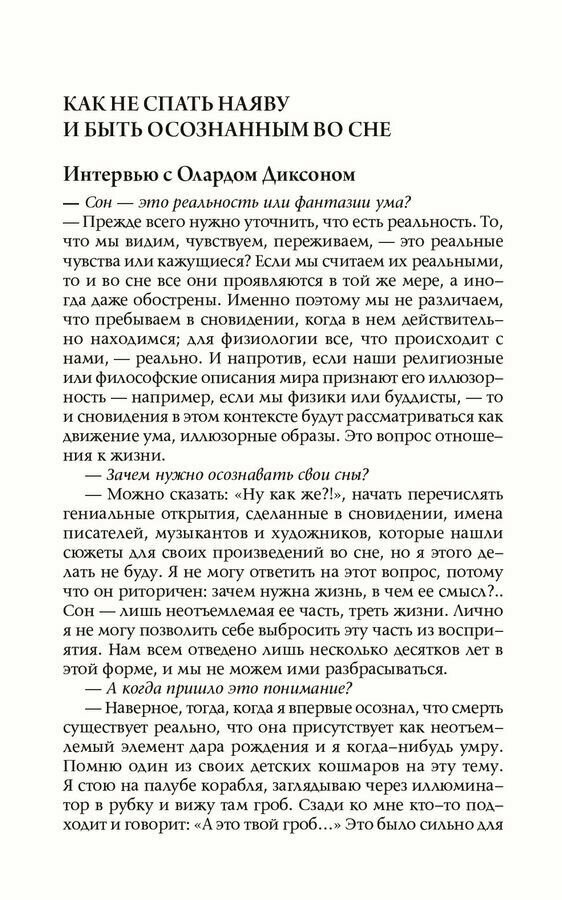 КАК НЕ СПАТЬ НАЯВУ
И БЫТЬ ОСОЗНАННЫМ ВО СНЕ

Интервью с Олардом Диксоном

— Сон — это реальность или фантазии ума?
— Прежде всего нужно уточнить, что есть реальность. То, что мы видим, чувствуем, переживаем, — это реальные чувства или кажущиеся? Если мы считаем их реальными, то и во сне все они проявляются в той же мере, а иногда даже обострены. Именно поэтому мы не различаем, что пребываем в сновидении, когда в нем действительно находимся; для физиологии все, что происходит с нами, — реально. И напротив, если наши религиозные или философские описания мира признают его иллюзорность — например, если мы физики или буддисты, — то и сновидения в этом контексте будут рассматриваться как движение ума, иллюзорные образы. Это вопрос отношения к жизни.

— Зачем нужно осознавать свои сны?

— Можно сказать: «Ну как же?!», начать перечислять гениальные открытия, сделанные в сновидении, имена писателей, музыкантов и художников, которые нашли сюжеты для своих произведений во сне, но я этого делать не буду. Я не могу ответить на этот вопрос, потому что он риторичен: зачем нужна жизнь, в чем ее смысл?.. Сон — лишь неотъемлемая ее часть, треть жизни. Лично я не могу позволить себе выбросить эту часть из восприятия. Нам всем отведено лишь несколько десятков лет в этой форме, и мы не можем ими разбрасываться.

— А когда пришло это понимание?

— Наверное, тогда, когда я впервые осознал, что смерть существует реально, что она присутствует как неотъемлемый элемент дара рождения и я когда-нибудь умру. Помню один из своих детских кошмаров на эту тему. Я стою на палубе корабля, заглядываю через иллюминатор в рубку и вижу там гроб. Сзади ко мне кто-то подходит и говорит: «А это твой гроб…» Это было сильно для